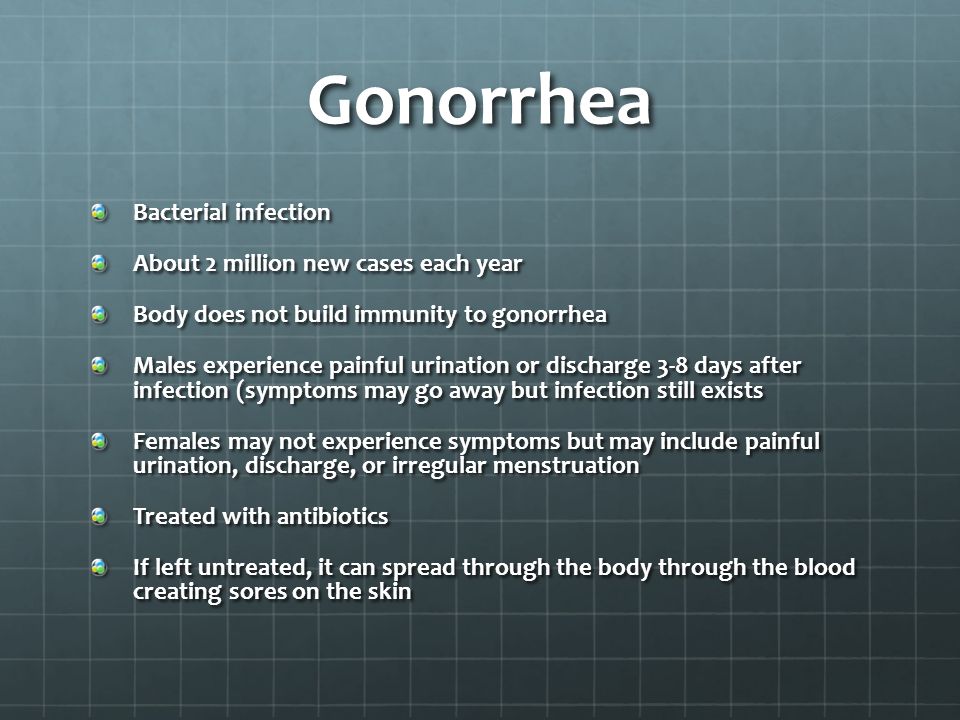 Gonorrhea

Bacterial infection

About 2 million new cases each year

Body does not build immunity to gonorrhea

Males experience painful urination or discharge 3-8 days after infection (symptoms may go away but infection still exists

Females may not experience symptoms but may include painful urination, discharge, or irregular menstruation

Treated with antibiotics

If left untreated, it can spread through the body through the blood creating sores on the skin